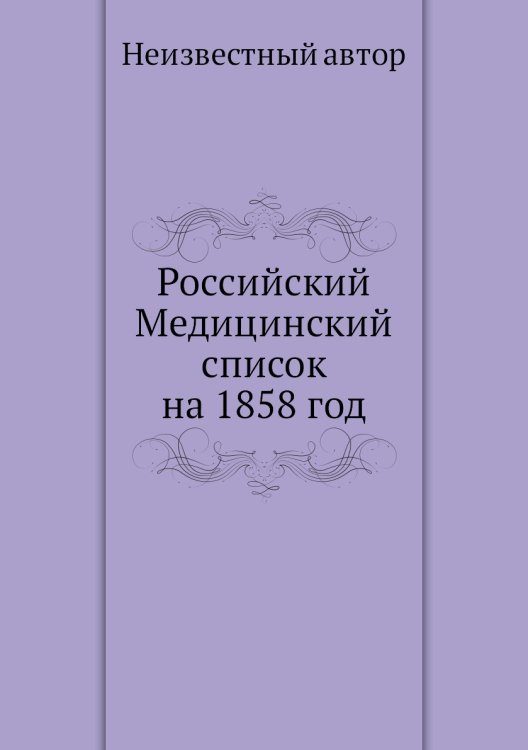 Неизвестный автор

Российский Медицинский список на 1858 год